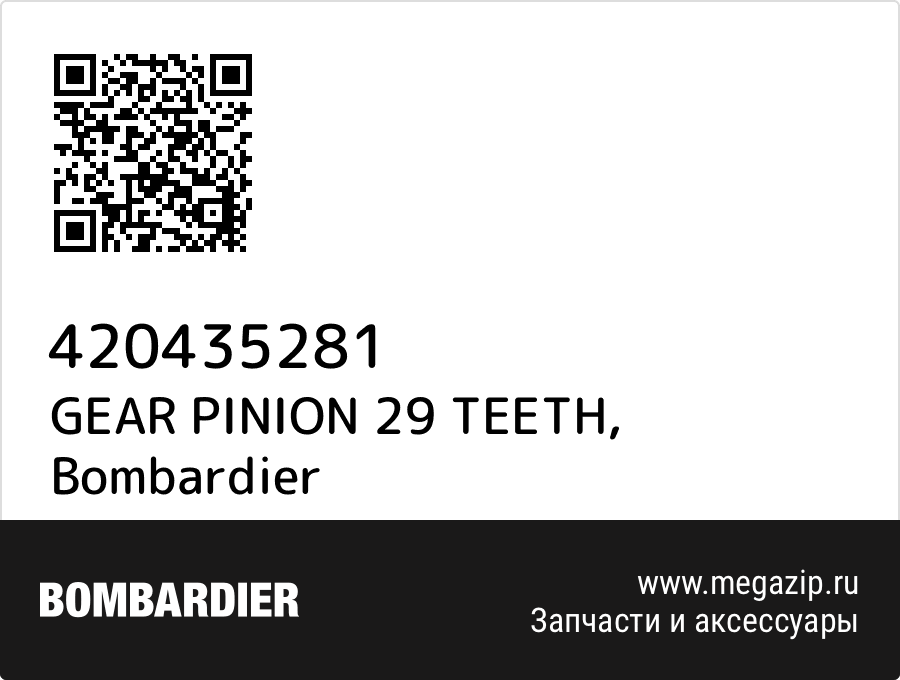 420435281
GEAR PINION 29 TEETH,
Bombardier

BOMBARDIER

www.megazip.ru
Запчасти и аксессуары